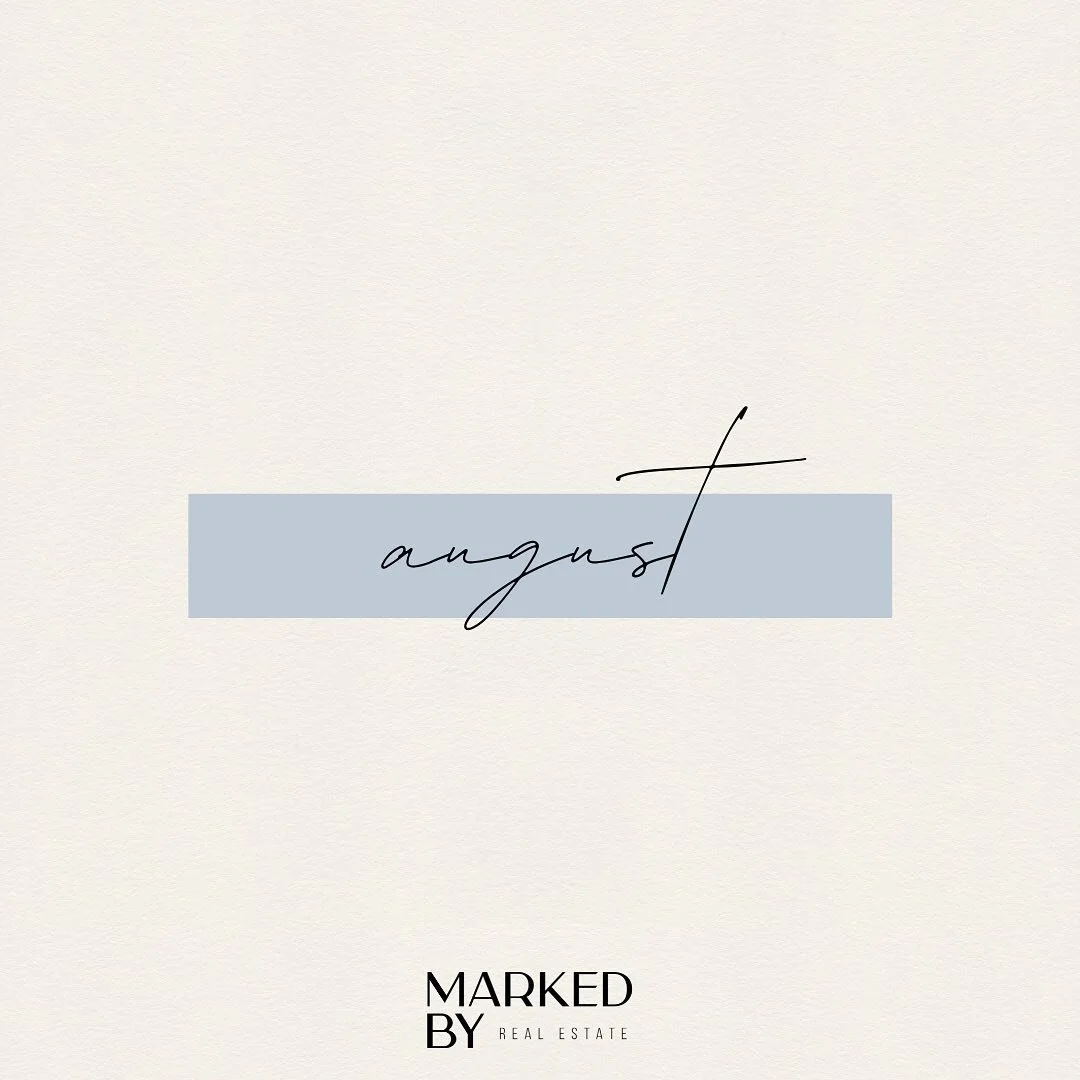 august

MARKED
BY REAL ESTATE